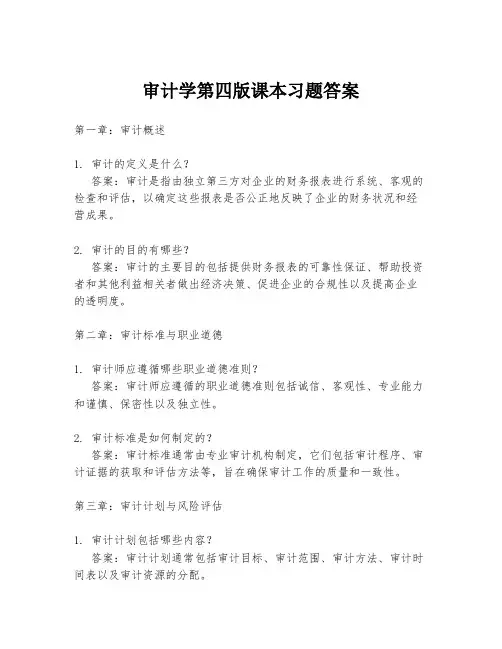 审计学第四版课本习题答案

第一章：审计概述

1. 审计的定义是什么？
答案：审计是指由独立第三方对企业的财务报表进行系统、客观的检查和评估，以确定这些报表是否公正地反映了企业的财务状况和经营成果。

2. 审计的目的有哪些？
答案：审计的主要目的包括提供财务报表的可靠性保证、帮助投资者和其他利益相关者做出经济决策、促进企业的合规性以及提高企业的透明度。

第二章：审计标准与职业道德

1. 审计师应遵循哪些职业道德准则？
答案：审计师应遵循的职业道德准则包括诚信、客观性、专业能力和谨慎、保密性以及独立性。

2. 审计标准是如何制定的？
答案：审计标准通常由专业审计机构制定，它们包括审计程序、审计证据的获取和评估方法等，旨在确保审计工作的质量和一致性。

第三章：审计计划与风险评估

1. 审计计划包括哪些内容？
答案：审计计划通常包括审计目标、审计范围、审计方法、审计时间表以及审计资源的分配。